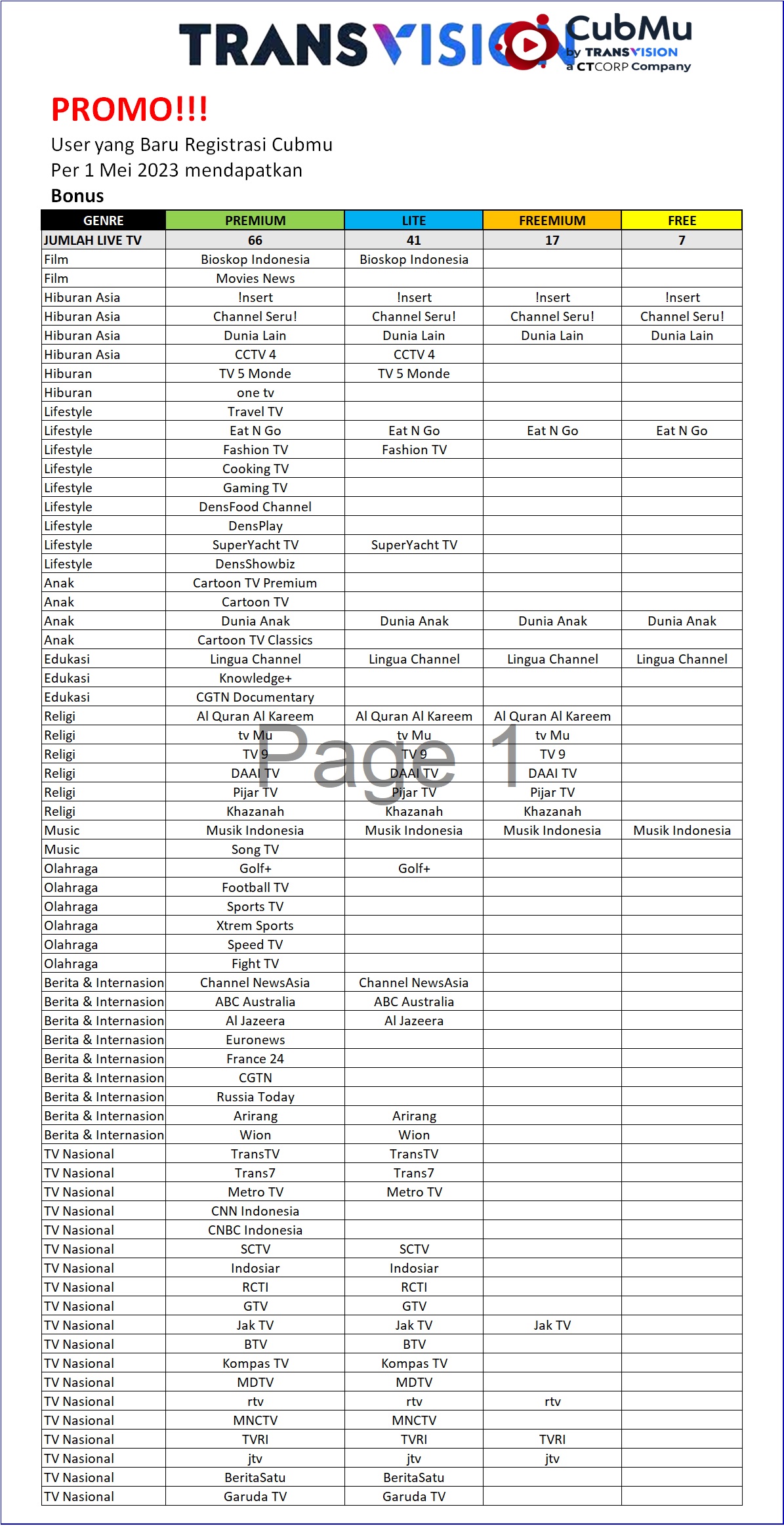 TRANSVISION CubMu by TRANSVISION a CTCORP Company

PROMO!!!

User yang Baru Registrasi Cubmu
Per 1 Mei 2023 mendapatkan
Bonus

| GENRE | PREMIUM | LITE | FREEMIUM | FREE |
|---|---|---|---|---|
| JUMLAH LIVE TV | 66 | 41 | 17 | 7 |
| Film | Bioskop Indonesia | Bioskop Indonesia | | |
| Film | Movies News | | | |
| Hiburan Asia | !nsert | !nsert | !nsert | !nsert |
| Hiburan Asia | Channel Seru! | Channel Seru! | Channel Seru! | Channel Seru! |
| Hiburan Asia | Dunia Lain | Dunia Lain | Dunia Lain | Dunia Lain |
| Hiburan Asia | CCTV 4 | CCTV 4 | | |
| Hiburan | TV 5 Monde | TV 5 Monde | | |
| Hiburan | one tv | | | |
| Lifestyle | Travel TV | | | |
| Lifestyle | Eat N Go | Eat N Go | Eat N Go | Eat N Go |
| Lifestyle | Fashion TV | Fashion TV | | |
| Lifestyle | Cooking TV | | | |
| Lifestyle | Gaming TV | | | |
| Lifestyle | DensFood Channel | | | |
| Lifestyle | DensPlay | | | |
| Lifestyle | SuperYacht TV | SuperYacht TV | | |
| Lifestyle | DensShowbiz | | | |
| Anak | Cartoon TV Premium | | | |
| Anak | Cartoon TV | | | |
| Anak | Dunia Anak | Dunia Anak | Dunia Anak | Dunia Anak |
| Anak | Cartoon TV Classics | | | |
| Edukasi | Lingua Channel | Lingua Channel | Lingua Channel | Lingua Channel |
| Edukasi | Knowledge+ | | | |
| Edukasi | CGTN Documentary | | | |
| Religi | Al Quran Al Kareem | Al Quran Al Kareem | Al Quran Al Kareem | |
| Religi | tv Mu | tv Mu | tv Mu | |
| Religi | TV 9 | TV 9 | TV 9 | |
| Religi | DAAI TV | DAAI TV | DAAI TV | |
| Religi | Pijar TV | Pijar TV | Pijar TV | |
| Religi | Khazanah | Khazanah | Khazanah | |
| Music | Musik Indonesia | Musik Indonesia | Musik Indonesia | Musik Indonesia |
| Music | Song TV | | | |
| Olahraga | Golf+ | Golf+ | | |
| Olahraga | Football TV | | | |
| Olahraga | Sports TV | | | |
| Olahraga | Xtrem Sports | | | |
| Olahraga | Speed TV | | | |
| Olahraga | Fight TV | | | |
| Berita & Internasion | Channel NewsAsia | Channel NewsAsia | | |
| Berita & Internasion | ABC Australia | ABC Australia | | |
| Berita & Internasion | Al Jazeera | Al Jazeera | | |
| Berita & Internasion | Euronews | | | |
| Berita & Internasion | France 24 | | | |
| Berita & Internasion | CGTN | | | |
| Berita & Internasion | Russia Today | | | |
| Berita & Internasion | Arirang | Arirang | | |
| Berita & Internasion | Wion | Wion | | |
| TV Nasional | TransTV | TransTV | | |
| TV Nasional | Trans7 | Trans7 | | |
| TV Nasional | Metro TV | Metro TV | | |
| TV Nasional | CNN Indonesia | | | |
| TV Nasional | CNBC Indonesia | | | |
| TV Nasional | SCTV | SCTV | | |
| TV Nasional | Indosiar | Indosiar | | |
| TV Nasional | RCTI | RCTI | | |
| TV Nasional | GTV | GTV | | |
| TV Nasional | Jak TV | Jak TV | Jak TV | |
| TV Nasional | BTV | BTV | | |
| TV Nasional | Kompas TV | Kompas TV | | |
| TV Nasional | MDTV | MDTV | | |
| TV Nasional | rtv | rtv | rtv | |
| TV Nasional | MNCTV | MNCTV | | |
| TV Nasional | TVRI | TVRI | TVRI | |
| TV Nasional | jtv | jtv | jtv | |
| TV Nasional | BeritaSatu | BeritaSatu | | |
| TV Nasional | Garuda TV | Garuda TV | | |

Page 1